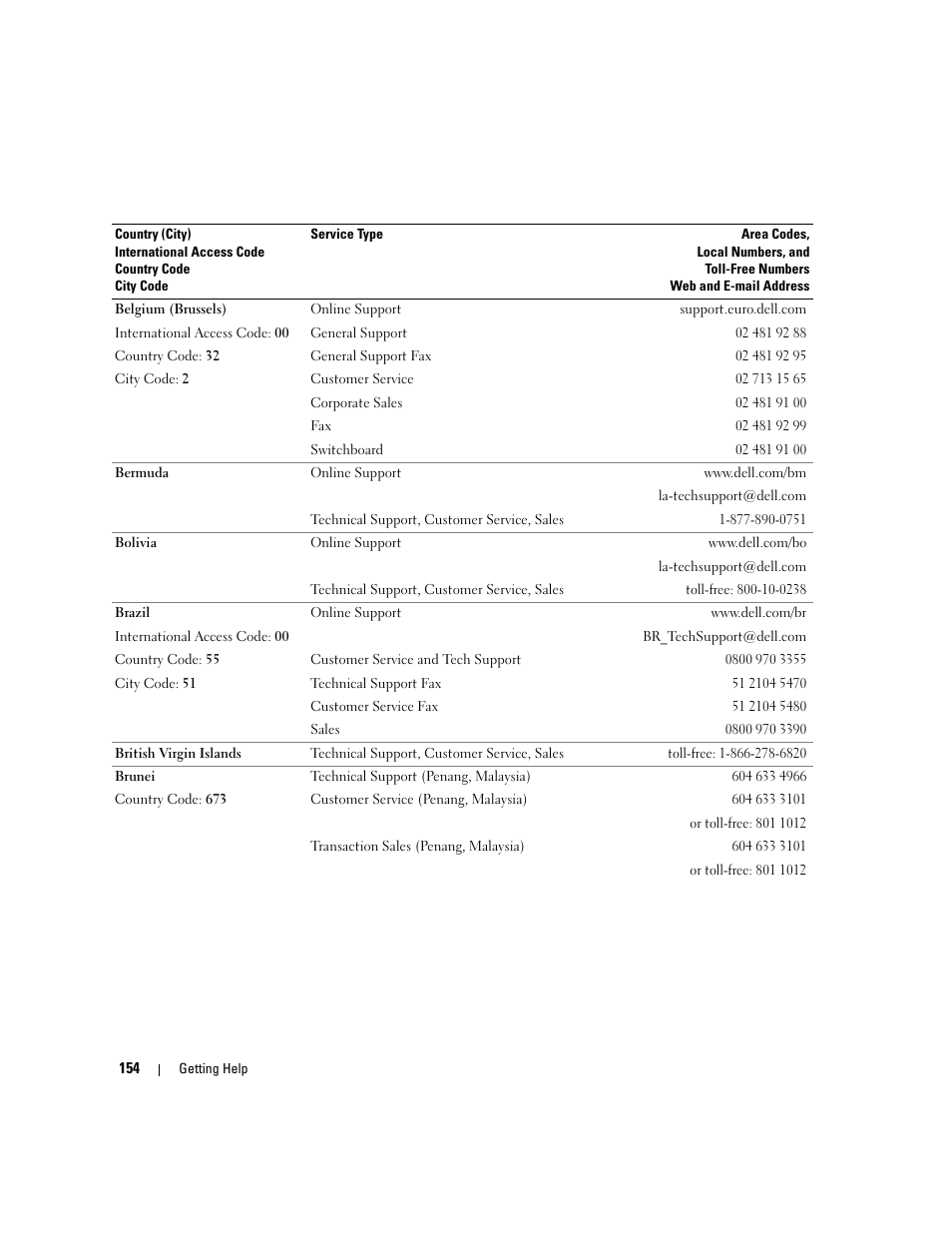 | Country (City) International Access Code Country Code City Code | Service Type | Area Codes, Local Numbers, and Toll-Free Numbers Web and E-mail Address |
|---|---|---|
| Belgium (Brussels) | Online Support | support.euro.dell.com |
| International Access Code: 00 | General Support | 02 481 92 88 |
| Country Code: 32 | General Support Fax | 02 481 92 95 |
| City Code: 2 | Customer Service | 02 713 15 65 |
| | Corporate Sales | 02 481 91 00 |
| | Fax | 02 481 92 99 |
| | Switchboard | 02 481 91 00 |
| Bermuda | Online Support | www.dell.com/bm |
| | | la-techsupport@dell.com |
| | Technical Support, Customer Service, Sales | 1-877-890-0751 |
| Bolivia | Online Support | www.dell.com/bo |
| | | la-techsupport@dell.com |
| | Technical Support, Customer Service, Sales | toll-free: 800-10-0238 |
| Brazil | Online Support | www.dell.com/br |
| International Access Code: 00 | | BR_TechSupport@dell.com |
| Country Code: 55 | Customer Service and Tech Support | 0800 970 3355 |
| City Code: 51 | Technical Support Fax | 51 2104 5470 |
| | Customer Service Fax | 51 2104 5480 |
| | Sales | 0800 970 3390 |
| British Virgin Islands | Technical Support, Customer Service, Sales | toll-free: 1-866-278-6820 |
| Brunei | Technical Support (Penang, Malaysia) | 604 633 4966 |
| Country Code: 673 | Customer Service (Penang, Malaysia) | 604 633 3101 |
| | | or toll-free: 801 1012 |
| | Transaction Sales (Penang, Malaysia) | 604 633 3101 |
| | | or toll-free: 801 1012 |

154 | Getting Help